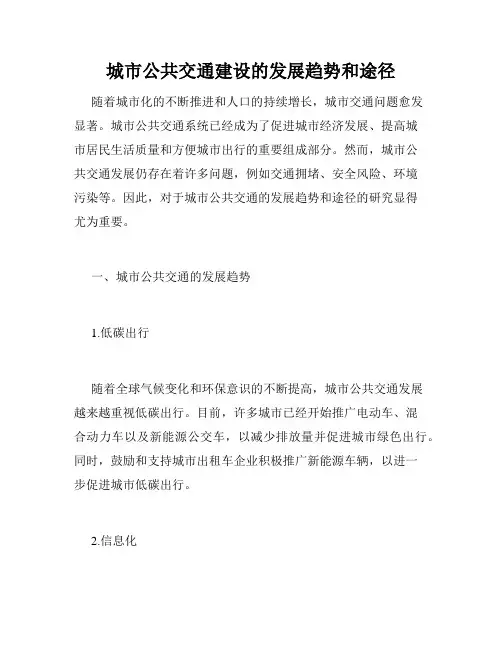 城市公共交通建设的发展趋势和途径

随着城市化的不断推进和人口的持续增长，城市交通问题愈发显著。城市公共交通系统已经成为了促进城市经济发展、提高城市居民生活质量和方便城市出行的重要组成部分。然而，城市公共交通发展仍存在着许多问题，例如交通拥堵、安全风险、环境污染等。因此，对于城市公共交通的发展趋势和途径的研究显得尤为重要。

一、城市公共交通的发展趋势

1.低碳出行

随着全球气候变化和环保意识的不断提高，城市公共交通发展越来越重视低碳出行。目前，许多城市已经开始推广电动车、混合动力车以及新能源公交车，以减少排放量并促进城市绿色出行。同时，鼓励和支持城市出租车企业积极推广新能源车辆，以进一步促进城市低碳出行。

2.信息化